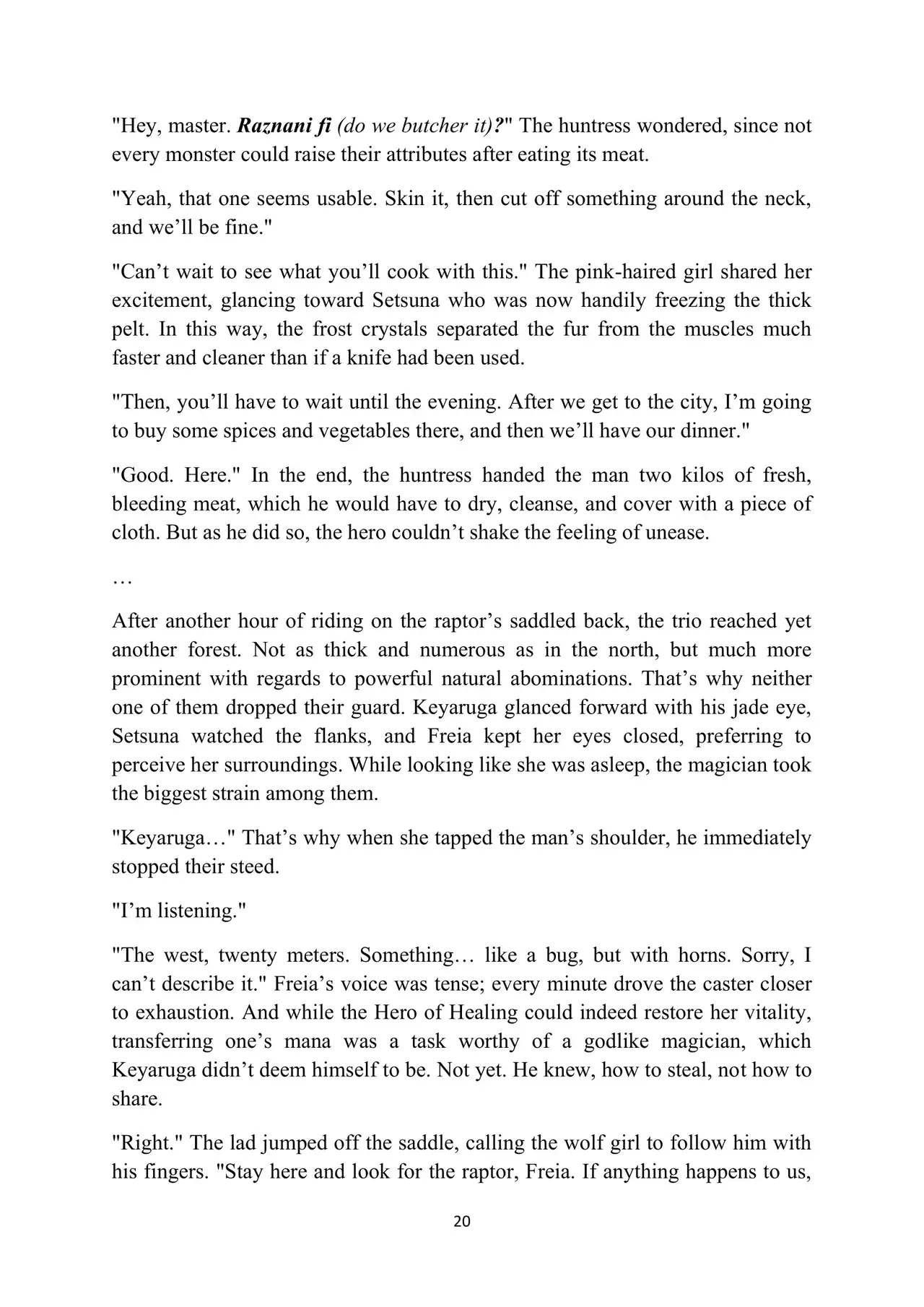 "Hey, master. Raznani fi (do we butcher it)?" The huntress wondered, since not every monster could raise their attributes after eating its meat.

"Yeah, that one seems usable. Skin it, then cut off something around the neck, and we'll be fine."

"Can't wait to see what you'll cook with this." The pink-haired girl shared her excitement, glancing toward Setsuna who was now handily freezing the thick pelt. In this way, the frost crystals separated the fur from the muscles much faster and cleaner than if a knife had been used.

"Then, you'll have to wait until the evening. After we get to the city, I'm going to buy some spices and vegetables there, and then we'll have our dinner."

"Good. Here." In the end, the huntress handed the man two kilos of fresh, bleeding meat, which he would have to dry, cleanse, and cover with a piece of cloth. But as he did so, the hero couldn't shake the feeling of unease.

…

After another hour of riding on the raptor's saddled back, the trio reached yet another forest. Not as thick and numerous as in the north, but much more prominent with regards to powerful natural abominations. That's why neither one of them dropped their guard. Keyaruga glanced forward with his jade eye, Setsuna watched the flanks, and Freia kept her eyes closed, preferring to perceive her surroundings. While looking like she was asleep, the magician took the biggest strain among them.

"Keyaruga…" That's why when she tapped the man's shoulder, he immediately stopped their steed.

"I'm listening."

"The west, twenty meters. Something… like a bug, but with horns. Sorry, I can't describe it." Freia's voice was tense; every minute drove the caster closer to exhaustion. And while the Hero of Healing could indeed restore her vitality, transferring one's mana was a task worthy of a godlike magician, which Keyaruga didn't deem himself to be. Not yet. He knew, how to steal, not how to share.

"Right." The lad jumped off the saddle, calling the wolf girl to follow him with his fingers. "Stay here and look for the raptor, Freia. If anything happens to us,

20